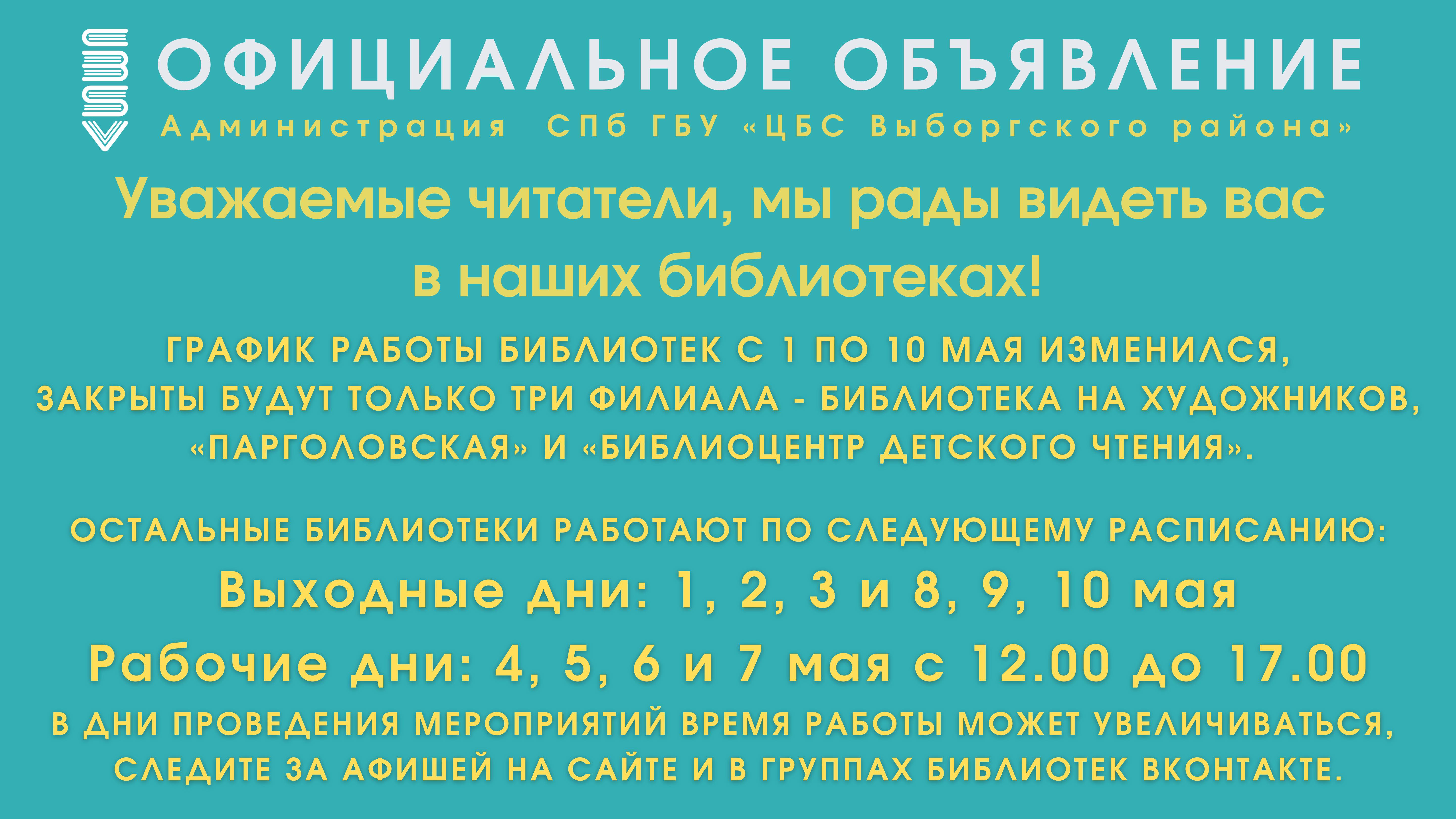 ОФИЦИАЛЬНОЕ ОБЪЯВЛЕНИЕ
Администрация СПб ГБУ «ЦБС Выборгского района»

Уважаемые читатели, мы рады видеть вас в наших библиотеках!

ГРАФИК РАБОТЫ БИБЛИОТЕК С 1 ПО 10 МАЯ ИЗМЕНИЛСЯ, ЗАКРЫТЫ БУДУТ ТОЛЬКО ТРИ ФИЛИАЛА - БИБЛИОТЕКА НА ХУДОЖНИКОВ, «ПАРГОЛОВСКАЯ» И «БИБЛИОЦЕНТР ДЕТСКОГО ЧТЕНИЯ».

ОСТАЛЬНЫЕ БИБЛИОТЕКИ РАБОТАЮТ ПО СЛЕДУЮЩЕМУ РАСПИСАНИЮ:
Выходные дни: 1, 2, 3 и 8, 9, 10 мая
Рабочие дни: 4, 5, 6 и 7 мая с 12.00 до 17.00
В ДНИ ПРОВЕДЕНИЯ МЕРОПРИЯТИЙ ВРЕМЯ РАБОТЫ МОЖЕТ УВЕЛИЧИВАТЬСЯ, СЛЕДИТЕ ЗА АФИШЕЙ НА САЙТЕ И В ГРУППАХ БИБЛИОТЕК ВКОНТАКТЕ.